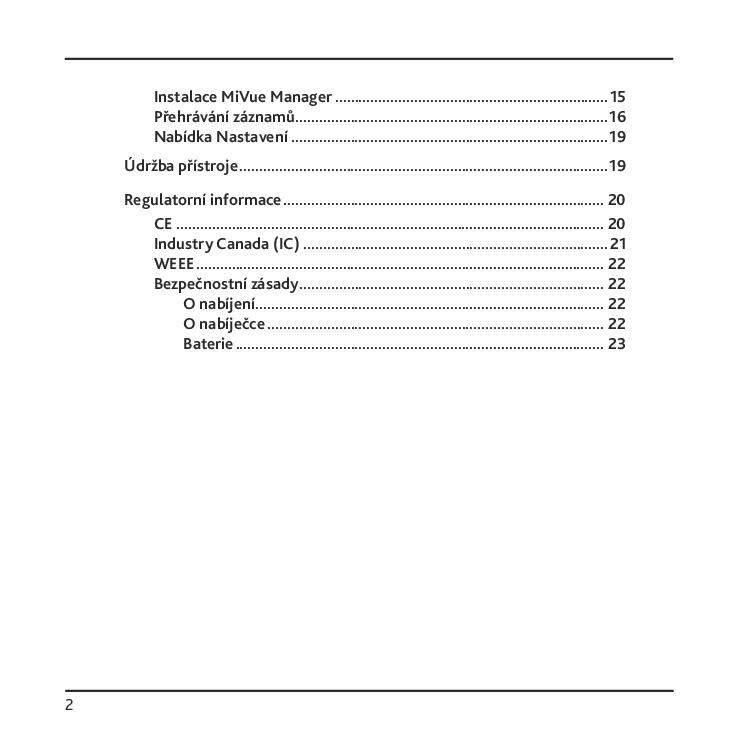 Instalace MiVue Manager 15
Přehrávání záznamů 16
Nabídka Nastavení 19

Údržba přístroje 19

Regulatorní informace 20
CE 20
Industry Canada (IC) 21
WEEE 22
Bezpečnostní zásady 22
O nabíjení 22
O nabíječce 22
Baterie 23

2